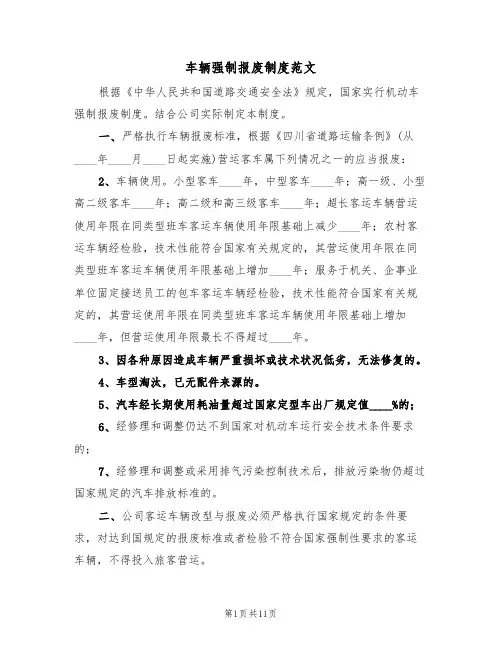 车辆强制报废制度范文

根据《中华人民共和国道路交通安全法》规定，国家实行机动车强制报废制度。结合公司实际制定本制度。

一、严格执行车辆报废标准，根据《四川省道路运输条例》(从____年____月____日起实施)营运客车属下列情况之一的应当报废：

2、车辆使用。小型客车____年，中型客车____年；高一级、小型高二级客车____年；高二级和高三级客车____年；超长客运车辆营运使用年限在同类型班车客运车辆使用年限基础上减少____年；农村客运车辆经检验，技术性能符合国家有关规定的，其营运使用年限在同类型班车客运车辆使用年限基础上增加____年；服务于机关、企事业单位固定接送员工的包车客运车辆经检验，技术性能符合国家有关规定的，其营运使用年限在同类型班车客运车辆使用年限基础上增加____年，但营运使用年限最长不得超过____年。

3、因各种原因造成车辆严重损坏或技术状况低劣，无法修复的。

4、车型淘汰，已无配件来源的。

5、汽车经长期使用耗油量超过国家定型车出厂规定值____%的；

6、经修理和调整仍达不到国家对机动车运行安全技术条件要求的；

7、经修理和调整或采用排气污染控制技术后，排放污染物仍超过国家规定的汽车排放标准的。

二、公司客运车辆改型与报废必须严格执行国家规定的条件要求，对达到国规定的报废标准或者检验不符合国家强制性要求的客运车辆，不得投入旅客营运。

第1页共11页